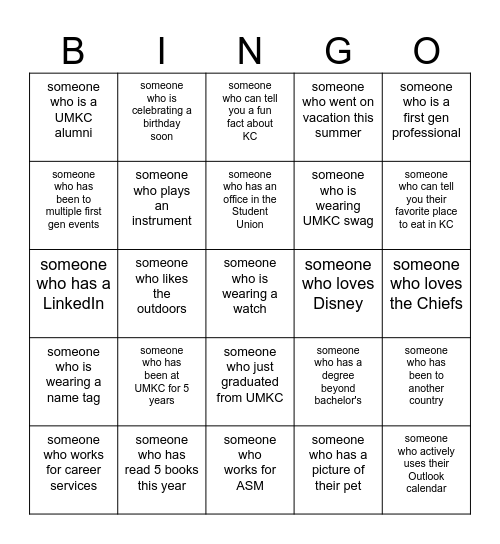 | B | I | N | G | O |
|---|---|---|---|---|
| someone who is a UMKC alumni | someone who is celebrating a birthday soon | someone who can tell you a fun fact about KC | someone who went on vacation this summer | someone who is a first gen professional |
| someone who has been to multiple first gen events | someone who plays an instrument | someone who has an office in the Student Union | someone who is wearing UMKC swag | someone who can tell you their favorite place to eat in KC |
| someone who has a LinkedIn | someone who likes the outdoors | someone who is wearing a watch | someone who loves Disney | someone who loves the Chiefs |
| someone who is wearing a name tag | someone who has been at UMKC for 5 years | someone who just graduated from UMKC | someone who has a degree beyond bachelor's | someone who has been to another country |
| someone who works for career services | someone who has read 5 books this year | someone who works for ASM | someone who has a picture of their pet | someone who actively uses their Outlook calendar |